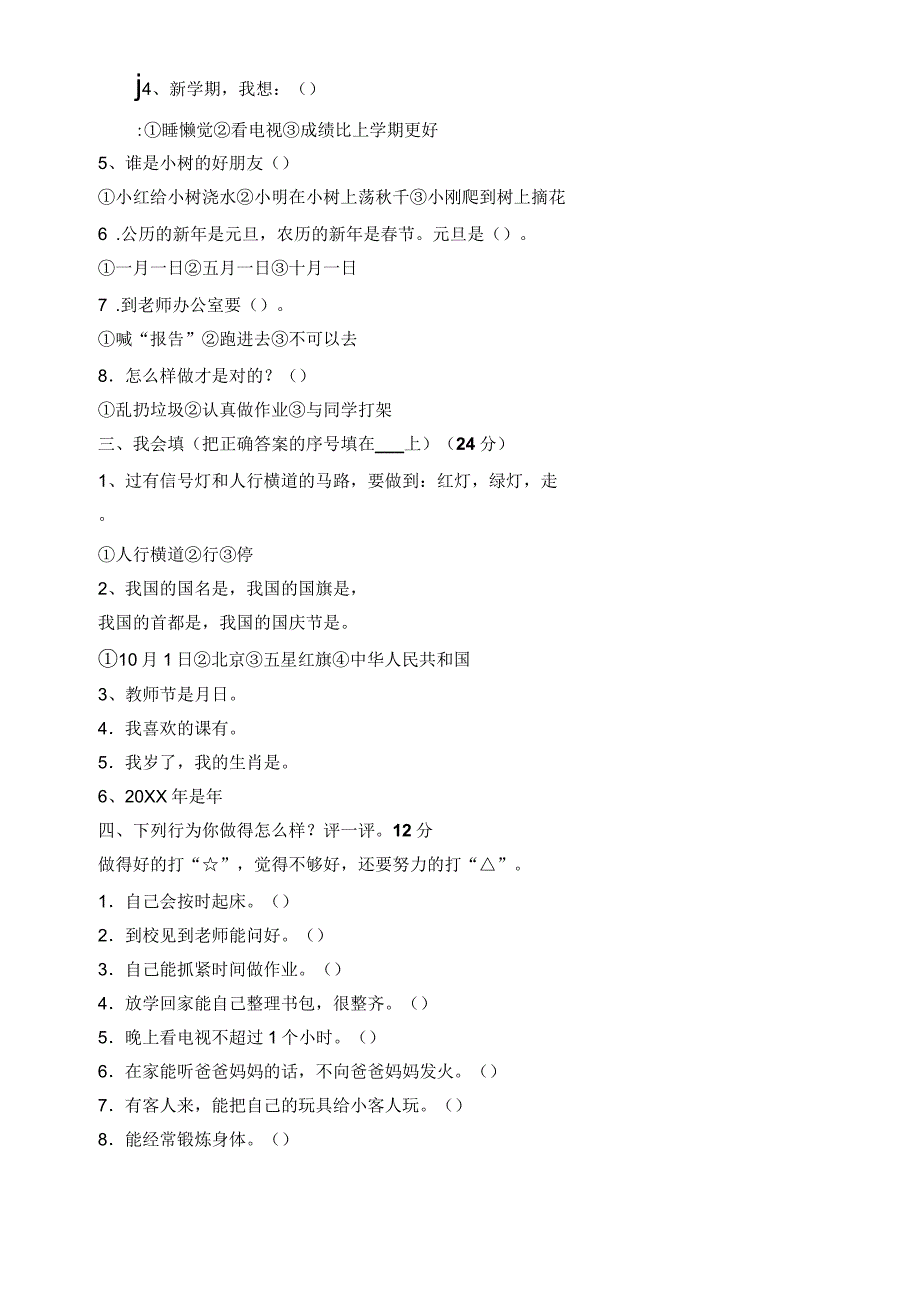 j4、新学期，我想：（）

:①睡懒觉②看电视③成绩比上学期更好

5、谁是小树的好朋友（）

①小红给小树浇水②小明在小树上荡秋千③小刚爬到树上摘花

6 .公历的新年是元旦，农历的新年是春节。元旦是（）。

①一月一日②五月一日③十月一日

7 .到老师办公室要（）。

①喊“报告”②跑进去③不可以去

8．怎么样做才是对的？（）

①乱扔垃圾②认真做作业③与同学打架

三、我会填（把正确答案的序号填在___上）（24 分）

1、过有信号灯和人行横道的马路，要做到：红灯，绿灯，走

。

①人行横道②行③停

2、我国的国名是，我国的国旗是，

我国的首都是，我国的国庆节是。

①10 月 1 日②北京③五星红旗④中华人民共和国

3、教师节是月日。

4．我喜欢的课有。

5．我岁了，我的生肖是。

6、20XX 年是年

四、下列行为你做得怎么样？评一评。12 分

做得好的打“☆”，觉得不够好，还要努力的打“△”。

1．自己会按时起床。（）

2．到校见到老师能问好。（）

3．自己能抓紧时间做作业。（）

4．放学回家能自己整理书包，很整齐。（）

5．晚上看电视不超过 1 个小时。（）

6．在家能听爸爸妈妈的话，不向爸爸妈妈发火。（）

7．有客人来，能把自己的玩具给小客人玩。（）

8．能经常锻炼身体。（）